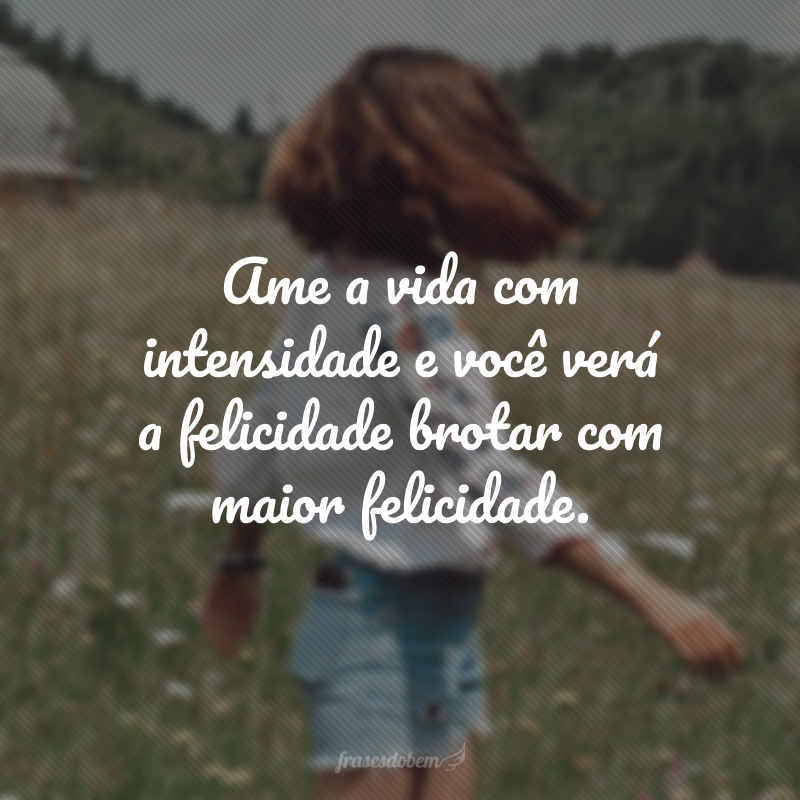 Ame a vida com intensidade e você verá a felicidade brotar com maior felicidade.

frasesdobem